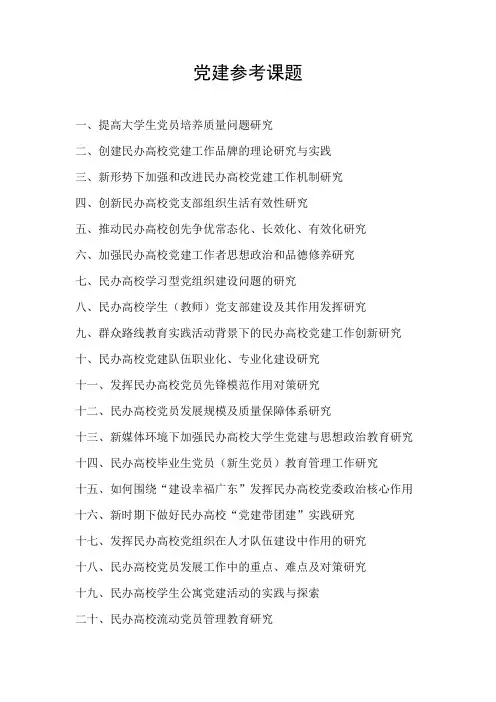 党建参考课题

一、提高大学生党员培养质量问题研究

二、创建民办高校党建工作品牌的理论研究与实践

三、新形势下加强和改进民办高校党建工作机制研究

四、创新民办高校党支部组织生活有效性研究

五、推动民办高校创先争优常态化、长效化、有效化研究

六、加强民办高校党建工作者思想政治和品德修养研究

七、民办高校学习型党组织建设问题的研究

八、民办高校学生（教师）党支部建设及其作用发挥研究

九、群众路线教育实践活动背景下的民办高校党建工作创新研究

十、民办高校党建队伍职业化、专业化建设研究

十一、发挥民办高校党员先锋模范作用对策研究

十二、民办高校党员发展规模及质量保障体系研究

十三、新媒体环境下加强民办高校大学生党建与思想政治教育研究

十四、民办高校毕业生党员（新生党员）教育管理工作研究

十五、如何围绕“建设幸福广东”发挥民办高校党委政治核心作用

十六、新时期下做好民办高校“党建带团建”实践研究

十七、发挥民办高校党组织在人才队伍建设中作用的研究

十八、民办高校党员发展工作中的重点、难点及对策研究

十九、民办高校学生公寓党建活动的实践与探索

二十、民办高校流动党员管理教育研究